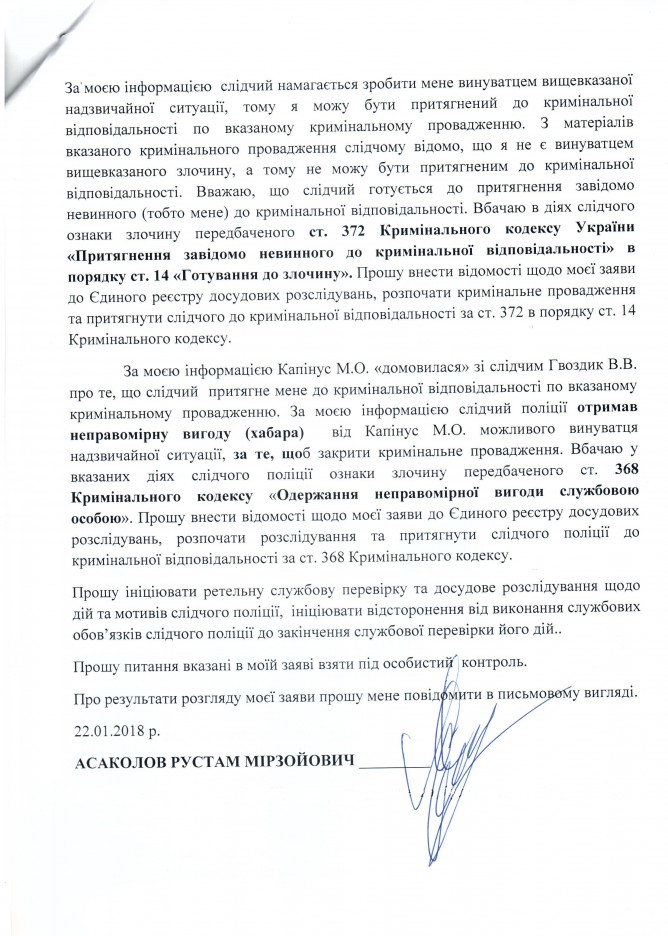 За моєю інформацією слідчий намагається зробити мене винуватцем вищевказаної надзвичайної ситуації, тому я можу бути притягнений до кримінальної відповідальності по вказаному кримінальному провадженню. З матеріалів вказаного кримінального провадження слідчому відомо, що я не є винуватцем вищевказаного злочину, а тому не можу бути притягненим до кримінальної відповідальності. Вважаю, що слідчий готується до притягнення завідомо невинного (тобто мене) до кримінальної відповідальності. Вбачаю в діях слідчого ознаки злочину передбаченого ст. 372 Кримінального кодексу України «Притягнення завідомо невинного до кримінальної відповідальності» в порядку ст. 14 «Готування до злочину». Прошу внести відомості щодо моєї заяви до Єдиного реєстру досудових розслідувань, розпочати кримінальне провадження та притягнути слідчого до кримінальної відповідальності за ст. 372 в порядку ст. 14 Кримінального кодексу.

За моєю інформацією Капінус М.О. «домовилася» зі слідчим Гвоздик В.В. про те, що слідчий притягне мене до кримінальної відповідальності по вказаному кримінальному провадженню. За моєю інформацією слідчий поліції отримав неправомірну вигоду (хабара) від Капінус М.О. можливого винуватця надзвичайної ситуації, за те, щоб закрити кримінальне провадження. Вбачаю у вказаних діях слідчого поліції ознаки злочину передбаченого ст. 368 Кримінального кодексу «Одержання неправомірної вигоди службовою особою». Прошу внести відомості щодо моєї заяви до Єдиного реєстру досудових розслідувань, розпочати розслідування та притягнути слідчого поліції до кримінальної відповідальності за ст. 368 Кримінального кодексу.

Прошу ініціювати ретельну службову перевірку та досудове розслідування щодо дій та мотивів слідчого поліції, ініціювати відсторонення від виконання службових обов'язків слідчого поліції до закінчення службової перевірки його дій..

Прошу питання вказані в моїй заяві взяти під особистий контроль.

Про результати розгляду моєї заяви прошу мене повідомити в письмовому вигляді.

22.01.2018 р.

АСАКОЛОВ РУСТАМ МІРЗОЙОВИЧ